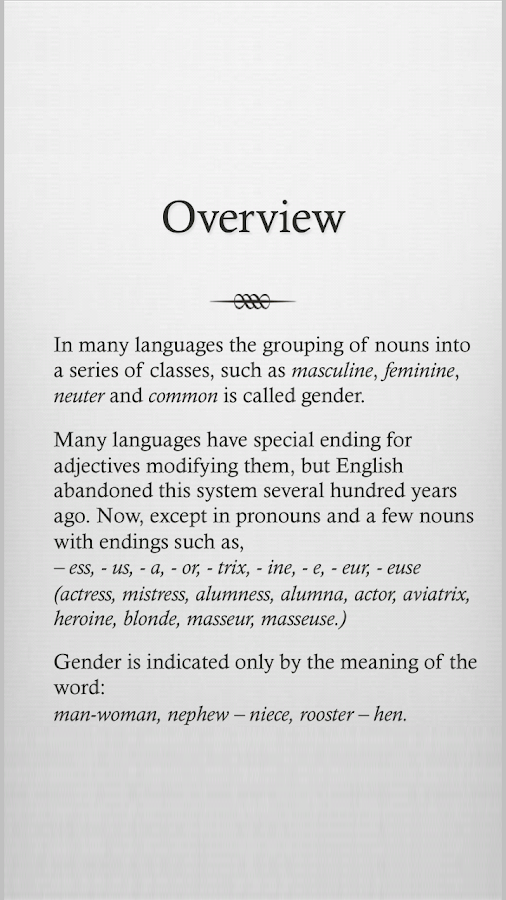 Overview

In many languages the grouping of nouns into a series of classes, such as masculine, feminine, neuter and common is called gender.

Many languages have special ending for adjectives modifying them, but English abandoned this system several hundred years ago. Now, except in pronouns and a few nouns with endings such as,
– ess, - us, - a, - or, - trix, - ine, - e, - eur, - euse (actress, mistress, alumness, alumna, actor, aviatrix, heroine, blonde, masseur, masseuse.)

Gender is indicated only by the meaning of the word:
man-woman, nephew – niece, rooster – hen.